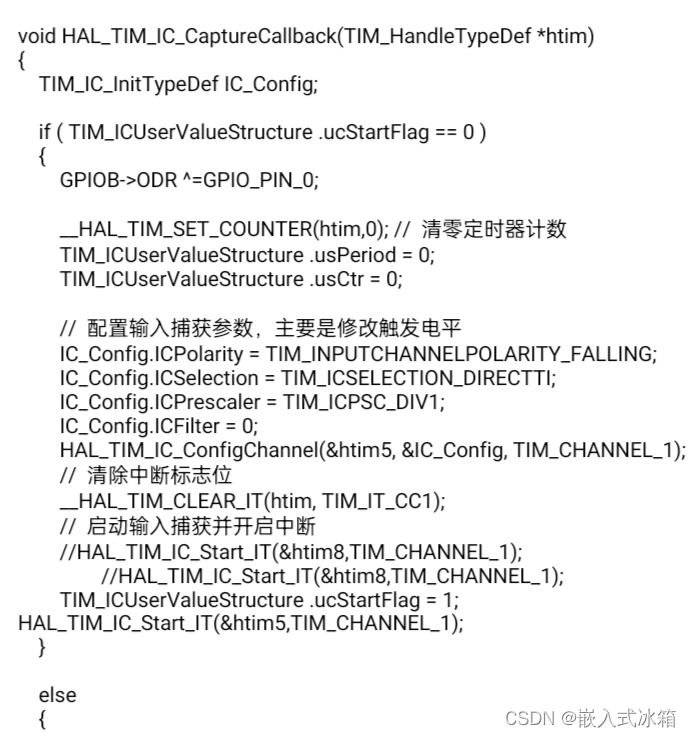 void HAL_TIM_IC_CaptureCallback(TIM_HandleTypeDef *htim)
{
  TIM_IC_InitTypeDef IC_Config;

  if ( TIM_ICUserValueStructure .ucStartFlag == 0 )
  {
    GPIOB->ODR ^=GPIO_PIN_0;

    __HAL_TIM_SET_COUNTER(htim,0); // 清零定时器计数
    TIM_ICUserValueStructure .usPeriod = 0;
    TIM_ICUserValueStructure .usCtr = 0;

    // 配置输入捕获参数，主要是修改触发电平
    IC_Config.ICPolarity = TIM_INPUTCHANNELPOLARITY_FALLING;
    IC_Config.ICSelection = TIM_ICSELECTION_DIRECTTI;
    IC_Config.ICPrescaler = TIM_ICPSC_DIV1;
    IC_Config.ICFilter = 0;
    HAL_TIM_IC_ConfigChannel(&htim5, &IC_Config, TIM_CHANNEL_1);
    // 清除中断标志位
    __HAL_TIM_CLEAR_IT(htim, TIM_IT_CC1);
    // 启动输入捕获并开启中断
    //HAL_TIM_IC_Start_IT(&htim8,TIM_CHANNEL_1);
        //HAL_TIM_IC_Start_IT(&htim8,TIM_CHANNEL_1);
    TIM_ICUserValueStructure .ucStartFlag = 1;
HAL_TIM_IC_Start_IT(&htim5,TIM_CHANNEL_1);
  }

  else
  {

CSDN @嵌入式冰箱